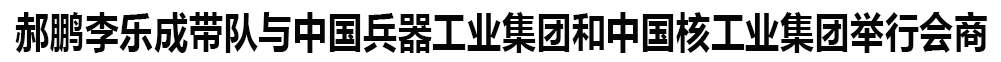 郝鹏李乐成带队与中国兵器工业集团和中国核工业集团举行会商